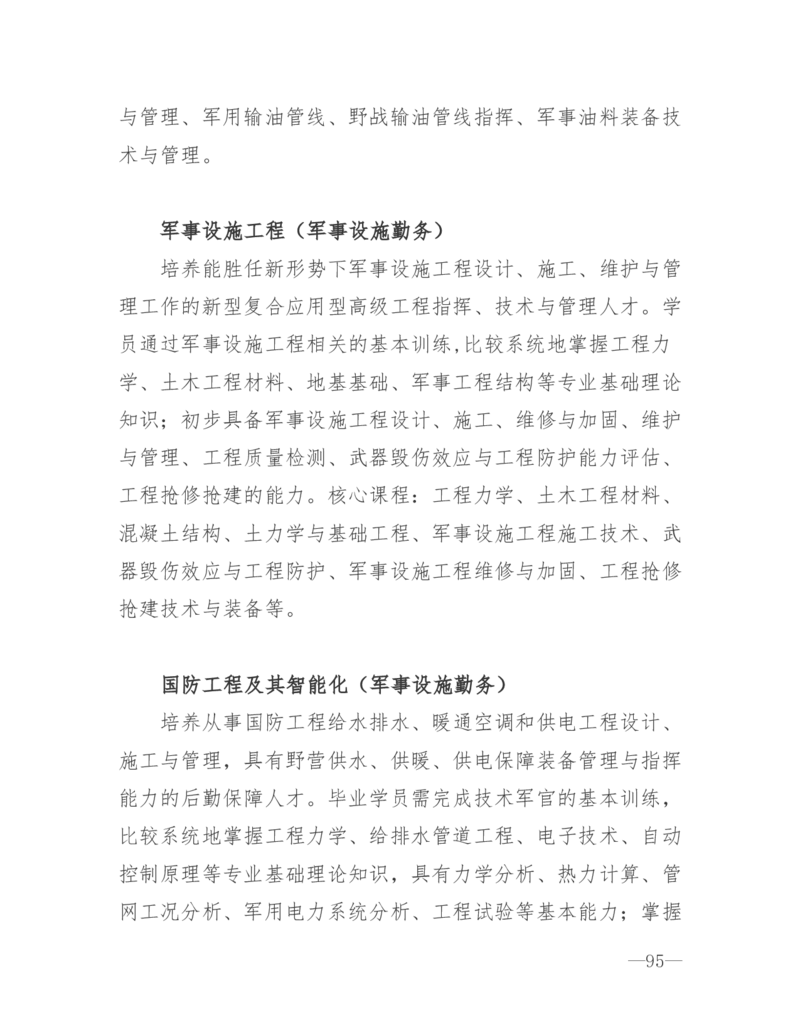 与管理、军用输油管线、野战输油管线指挥、军事油料装备技术与管理。

军事设施工程（军事设施勤务）

培养能胜任新形势下军事设施工程设计、施工、维护与管理工作的新型复合应用型高级工程指挥、技术与管理人才。学员通过军事设施工程相关的基本训练,比较系统地掌握工程力学、土木工程材料、地基基础、军事工程结构等专业基础理论知识；初步具备军事设施工程设计、施工、维修与加固、维护与管理、工程质量检测、武器毁伤效应与工程防护能力评估、工程抢修抢建的能力。核心课程：工程力学、土木工程材料、混凝土结构、土力学与基础工程、军事设施工程施工技术、武器毁伤效应与工程防护、军事设施工程维修与加固、工程抢修抢建技术与装备等。

国防工程及其智能化（军事设施勤务）

培养从事国防工程给水排水、暖通空调和供电工程设计、施工与管理，具有野营供水、供暖、供电保障装备管理与指挥能力的后勤保障人才。毕业学员需完成技术军官的基本训练，比较系统地掌握工程力学、给排水管道工程、电子技术、自动控制原理等专业基础理论知识，具有力学分析、热力计算、管网工况分析、军用电力系统分析、工程试验等基本能力；掌握

—95—